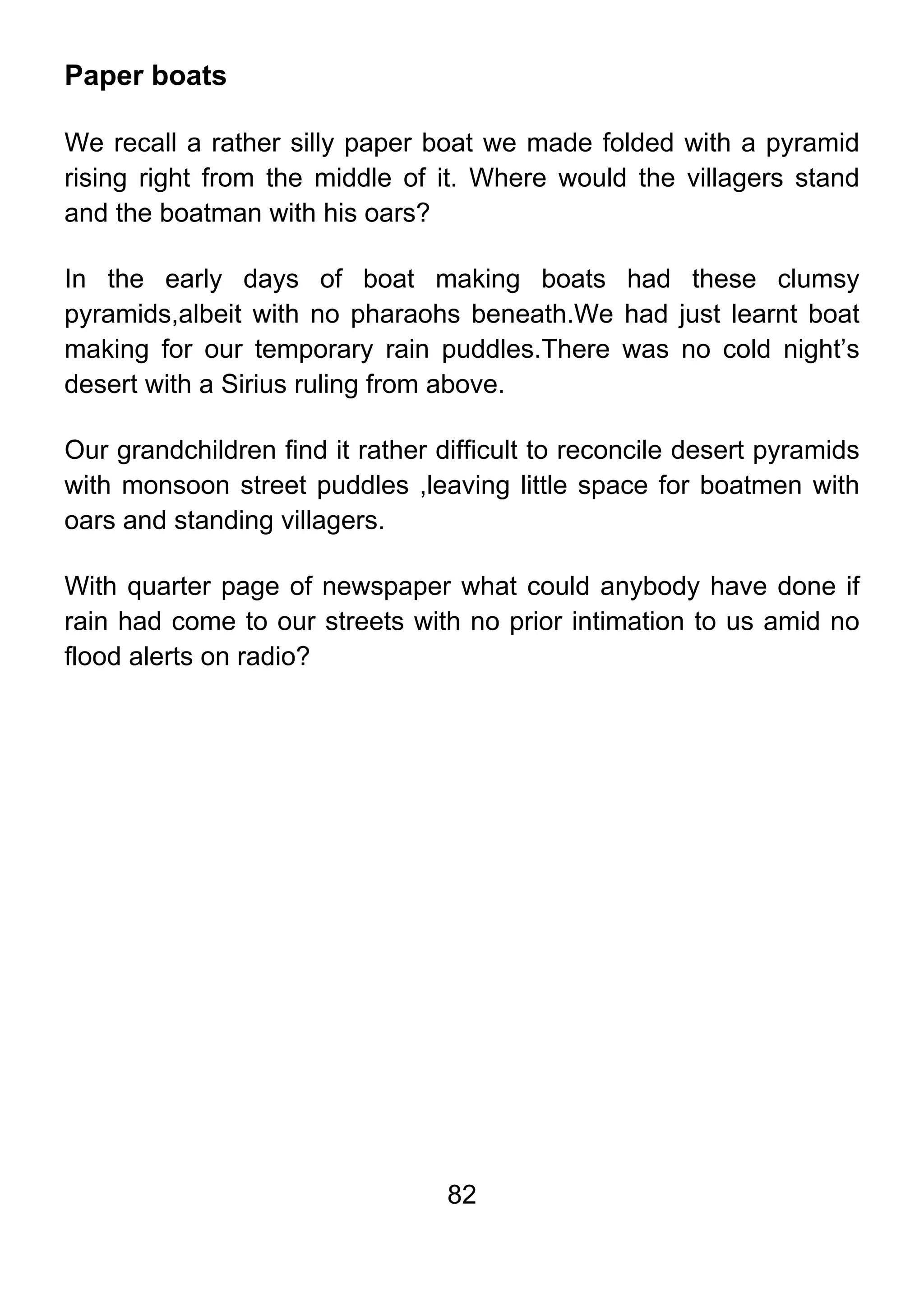 Paper boats

We recall a rather silly paper boat we made folded with a pyramid rising right from the middle of it. Where would the villagers stand and the boatman with his oars?

In the early days of boat making boats had these clumsy pyramids,albeit with no pharaohs beneath.We had just learnt boat making for our temporary rain puddles.There was no cold night’s desert with a Sirius ruling from above.

Our grandchildren find it rather difficult to reconcile desert pyramids with monsoon street puddles ,leaving little space for boatmen with oars and standing villagers.

With quarter page of newspaper what could anybody have done if rain had come to our streets with no prior intimation to us amid no flood alerts on radio?

82